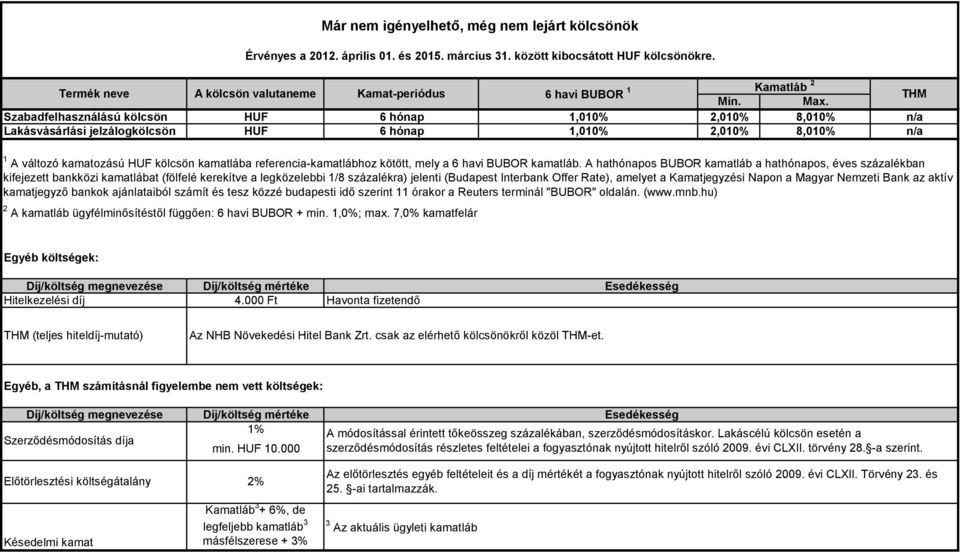 Már nem igényelhető, még nem lejárt kölcsönök

Érvényes a 2012. április 01. és 2015. március 31. között kibocsátott HUF kölcsönökre.

| Termék neve | A kölcsön valutaneme | Kamat-periódus | 6 havi BUBOR $^1$ | Kamatláb $^2$ Min. | Kamatláb $^2$ Max. | THM |
|---|---|---|---|---|---|---|
| Szabadfelhasználású kölcsön | HUF | 6 hónap | 1,010% | 2,010% | 8,010% | n/a |
| Lakásvásárlási jelzálogkölcsön | HUF | 6 hónap | 1,010% | 2,010% | 8,010% | n/a |

$^1$ A változó kamatozású HUF kölcsön kamatlába referencia-kamatlábhoz kötött, mely a 6 havi BUBOR kamatláb. A hathónapos BUBOR kamatláb a hathónapos, éves százalékban kifejezett bankközi kamatlábat (fölfelé kerekítve a legközelebbi 1/8 százalékra) jelenti (Budapest Interbank Offer Rate), amelyet a Kamatjegyzési Napon a Magyar Nemzeti Bank az aktív kamatjegyző bankok ajánlataiból számít és tesz közzé budapesti idő szerint 11 órakor a Reuters terminál "BUBOR" oldalán. (www.mnb.hu)

$^2$ A kamatláb ügyfélminősítéstől függően: 6 havi BUBOR + min. 1,0%; max. 7,0% kamatfelár

Egyéb költségek:

| Díj/költség megnevezése | Díj/költség mértéke | Esedékesség |
|---|---|---|
| Hitelkezelési díj | 4.000 Ft | Havonta fizetendő |
| THM (teljes hiteldíj-mutató) | Az NHB Növekedési Hitel Bank Zrt. csak az elérhető kölcsönökről közöl THM-et. | |

Egyéb, a THM számításnál figyelembe nem vett költségek:

| Díj/költség megnevezése | Díj/költség mértéke | Esedékesség |
|---|---|---|
| Szerződésmódosítás díja | 1% min. HUF 10.000 | A módosítással érintett tőkeösszeg százalékában, szerződésmódosításkor. Lakáscélú kölcsön esetén a szerződésmódosítás részletes feltételei a fogyasztónak nyújtott hitelről szóló 2009. évi CLXII. törvény 28.§-a szerint. |
| Előtörlesztési költségátalány | 2% | Az előtörlesztés egyéb feltételeit és a díj mértékét a fogyasztónak nyújtott hitelről szóló 2009. évi CLXII. Törvény 23. és 25. §-ai tartalmazzák. |
| Késedelmi kamat | Kamatláb$^3$+ 6%, de legfeljebb kamatláb$^3$ másfélszerese + 3% | $^3$ Az aktuális ügyleti kamatláb |